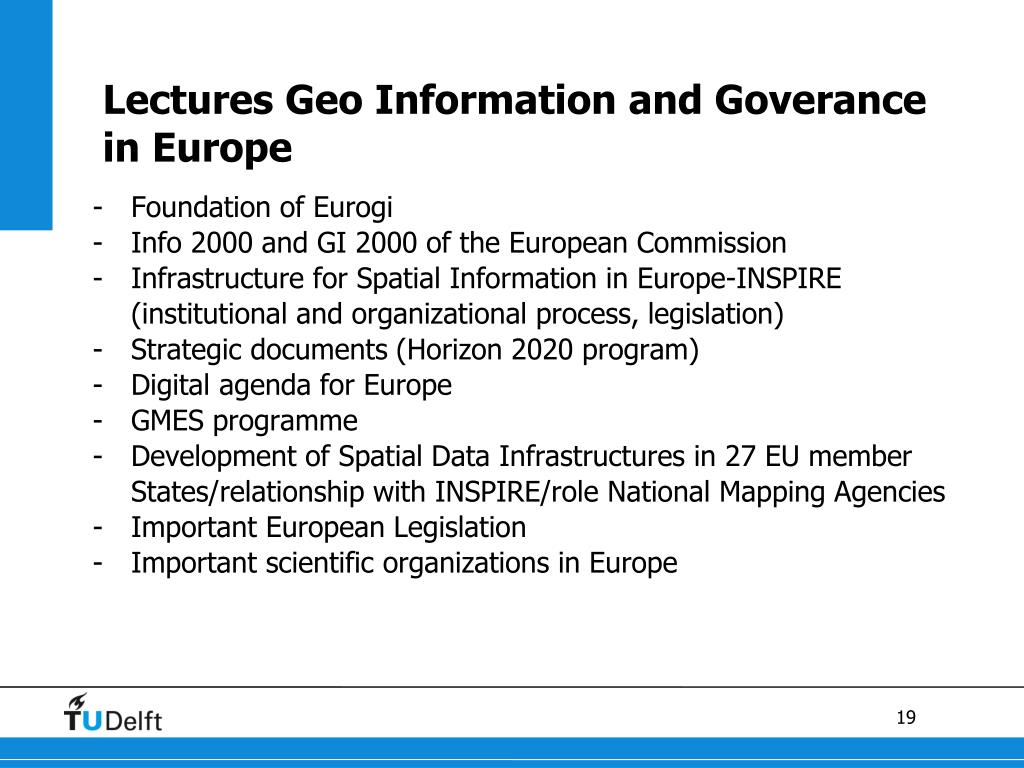 Lectures Geo Information and Goverance in Europe

- Foundation of Eurogi
- Info 2000 and GI 2000 of the European Commission
- Infrastructure for Spatial Information in Europe-INSPIRE (institutional and organizational process, legislation)
- Strategic documents (Horizon 2020 program)
- Digital agenda for Europe
- GMES programme
- Development of Spatial Data Infrastructures in 27 EU member States/relationship with INSPIRE/role National Mapping Agencies
- Important European Legislation
- Important scientific organizations in Europe

TUDelft

19